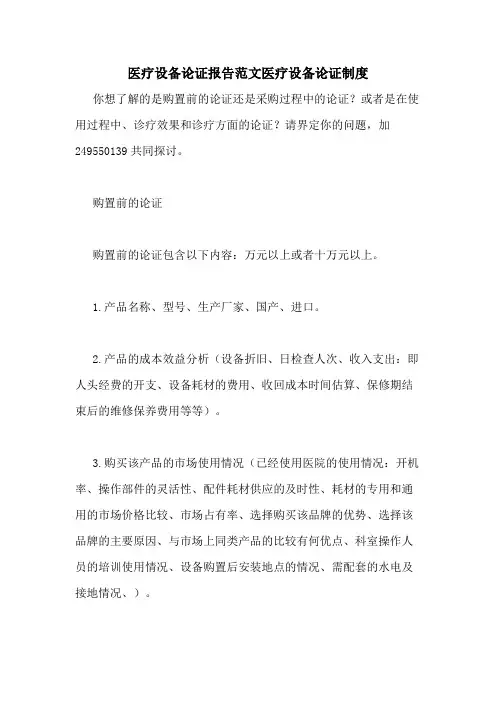 医疗设备论证报告范文医疗设备论证制度

你想了解的是购置前的论证还是采购过程中的论证？或者是在使用过程中、诊疗效果和诊疗方面的论证？请界定你的问题，加249550139共同探讨。

购置前的论证

购置前的论证包含以下内容：万元以上或者十万元以上。

1.产品名称、型号、生产厂家、国产、进口。

2.产品的成本效益分析（设备折旧、日检查人次、收入支出：即人头经费的开支、设备耗材的费用、收回成本时间估算、保修期结束后的维修保养费用等等）。

3.购买该产品的市场使用情况（已经使用医院的使用情况：开机率、操作部件的灵活性、配件耗材供应的及时性、耗材的专用和通用的市场价格比较、市场占有率、选择购买该品牌的优势、选择该品牌的主要原因、与市场上同类产品的比较有何优点、科室操作人员的培训使用情况、设备购置后安装地点的情况、需配套的水电及接地情况、）。